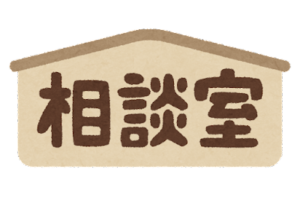 相談室